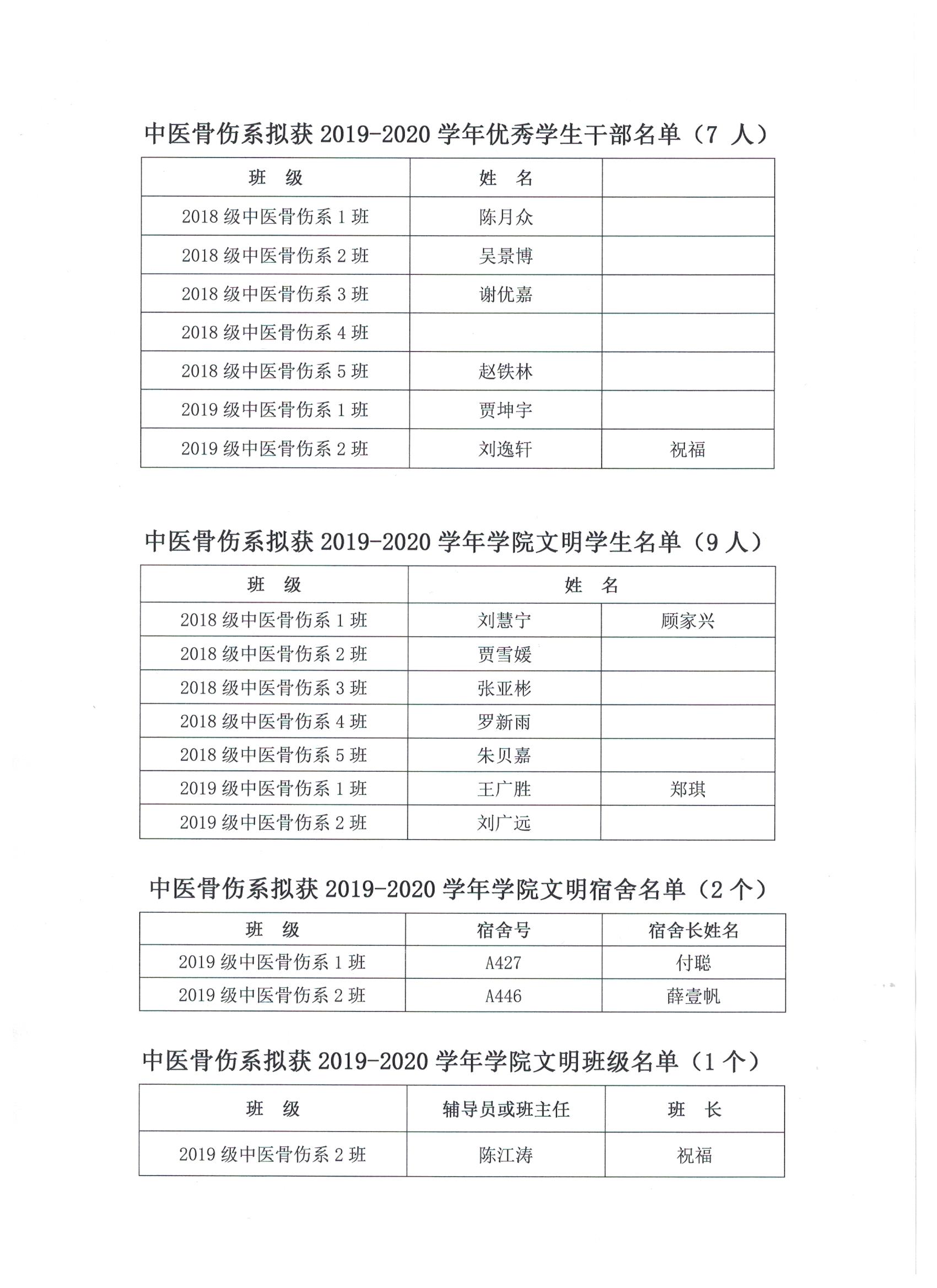 中医骨伤系拟获 2019-2020 学年优秀学生干部名单（7 人）

| 班　级 | 姓　名 | |
|---|---|---|
| 2018 级中医骨伤系 1 班 | 陈月众 | |
| 2018 级中医骨伤系 2 班 | 吴景博 | |
| 2018 级中医骨伤系 3 班 | 谢优嘉 | |
| 2018 级中医骨伤系 4 班 | | |
| 2018 级中医骨伤系 5 班 | 赵铁林 | |
| 2019 级中医骨伤系 1 班 | 贾坤宇 | |
| 2019 级中医骨伤系 2 班 | 刘逸轩 | 祝福 |

中医骨伤系拟获 2019-2020 学年学院文明学生名单（9 人）

| 班　级 | 姓　名 | |
|---|---|---|
| 2018 级中医骨伤系 1 班 | 刘慧宁 | 顾家兴 |
| 2018 级中医骨伤系 2 班 | 贾雪媛 | |
| 2018 级中医骨伤系 3 班 | 张亚彬 | |
| 2018 级中医骨伤系 4 班 | 罗新雨 | |
| 2018 级中医骨伤系 5 班 | 朱贝嘉 | |
| 2019 级中医骨伤系 1 班 | 王广胜 | 郑琪 |
| 2019 级中医骨伤系 2 班 | 刘广远 | |

中医骨伤系拟获 2019-2020 学年学院文明宿舍名单（2 个）

| 班　级 | 宿舍号 | 宿舍长姓名 |
|---|---|---|
| 2019 级中医骨伤系 1 班 | A427 | 付聪 |
| 2019 级中医骨伤系 2 班 | A446 | 薛壹帆 |

中医骨伤系拟获 2019-2020 学年学院文明班级名单（1 个）

| 班　级 | 辅导员或班主任 | 班　长 |
|---|---|---|
| 2019 级中医骨伤系 2 班 | 陈江涛 | 祝福 |